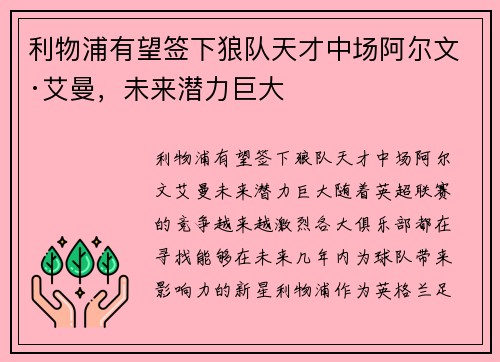 利物浦有望签下狼队天才中场阿尔文·艾曼，未来潜力巨大

利物浦有望签下狼队天才中场阿尔文艾曼未来潜力巨大随着英超联赛的竞争越来越激烈各大俱乐部都在寻找能够在未来几年内为球队带来影响力的新星利物浦作为英格兰足